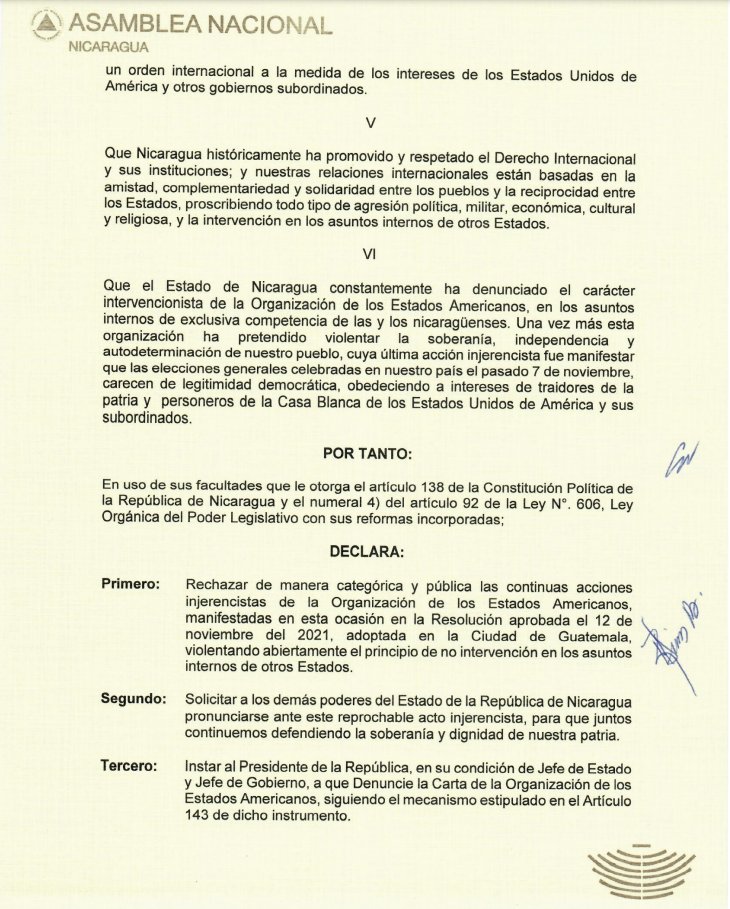 ASAMBLEA NACIONAL
NICARAGUA

un orden internacional a la medida de los intereses de los Estados Unidos de América y otros gobiernos subordinados.

V

Que Nicaragua históricamente ha promovido y respetado el Derecho Internacional y sus instituciones; y nuestras relaciones internacionales están basadas en la amistad, complementariedad y solidaridad entre los pueblos y la reciprocidad entre los Estados, proscribiendo todo tipo de agresión política, militar, económica, cultural y religiosa, y la intervención en los asuntos internos de otros Estados.

VI

Que el Estado de Nicaragua constantemente ha denunciado el carácter intervencionista de la Organización de los Estados Americanos, en los asuntos internos de exclusiva competencia de las y los nicaragüenses. Una vez más esta organización ha pretendido violentar la soberanía, independencia y autodeterminación de nuestro pueblo, cuya última acción injerencista fue manifestar que las elecciones generales celebradas en nuestro país el pasado 7 de noviembre, carecen de legitimidad democrática, obedeciendo a intereses de traidores de la patria y personeros de la Casa Blanca de los Estados Unidos de América y sus subordinados.

POR TANTO:

En uso de sus facultades que le otorga el artículo 138 de la Constitución Política de la República de Nicaragua y el numeral 4) del artículo 92 de la Ley N°. 606, Ley Orgánica del Poder Legislativo con sus reformas incorporadas;

DECLARA:

Primero: Rechazar de manera categórica y pública las continuas acciones injerencistas de la Organización de los Estados Americanos, manifestadas en esta ocasión en la Resolución aprobada el 12 de noviembre del 2021, adoptada en la Ciudad de Guatemala, violentando abiertamente el principio de no intervención en los asuntos internos de otros Estados.

Segundo: Solicitar a los demás poderes del Estado de la República de Nicaragua pronunciarse ante este reprochable acto injerencista, para que juntos continuemos defendiendo la soberanía y dignidad de nuestra patria.

Tercero: Instar al Presidente de la República, en su condición de Jefe de Estado y Jefe de Gobierno, a que Denuncie la Carta de la Organización de los Estados Americanos, siguiendo el mecanismo estipulado en el Artículo 143 de dicho instrumento.